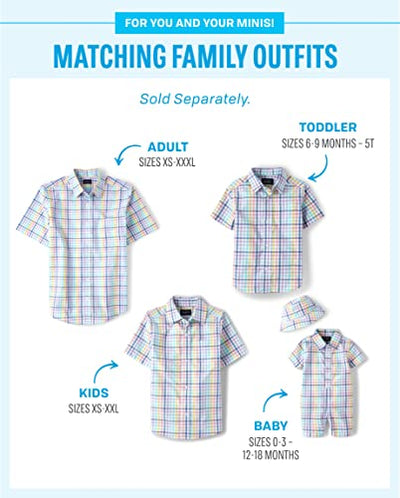 FOR YOU AND YOUR MINIS!

MATCHING FAMILY OUTFITS

Sold Separately.

ADULT
SIZES XS-XXXL

TODDLER
SIZES 6-9 MONTHS – 5T

KIDS
SIZES XS-XXL

BABY
SIZES 0-3 – 12-18 MONTHS